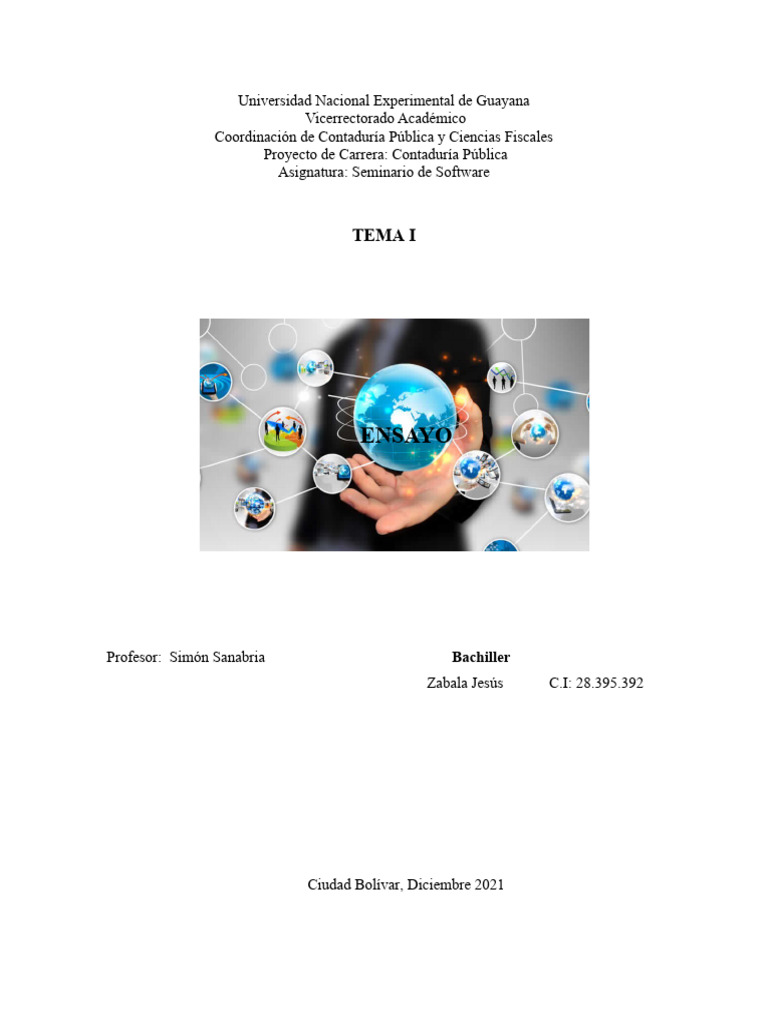 Universidad Nacional Experimental de Guayana
Vicerrectorado Académico
Coordinación de Contaduría Pública y Ciencias Fiscales
Proyecto de Carrera: Contaduría Pública
Asignatura: Seminario de Software

TEMA I

ENSAYO

Profesor: Simón Sanabria

Bachiller
Zabala Jesús C.I: 28.395.392

Ciudad Bolívar, Diciembre 2021